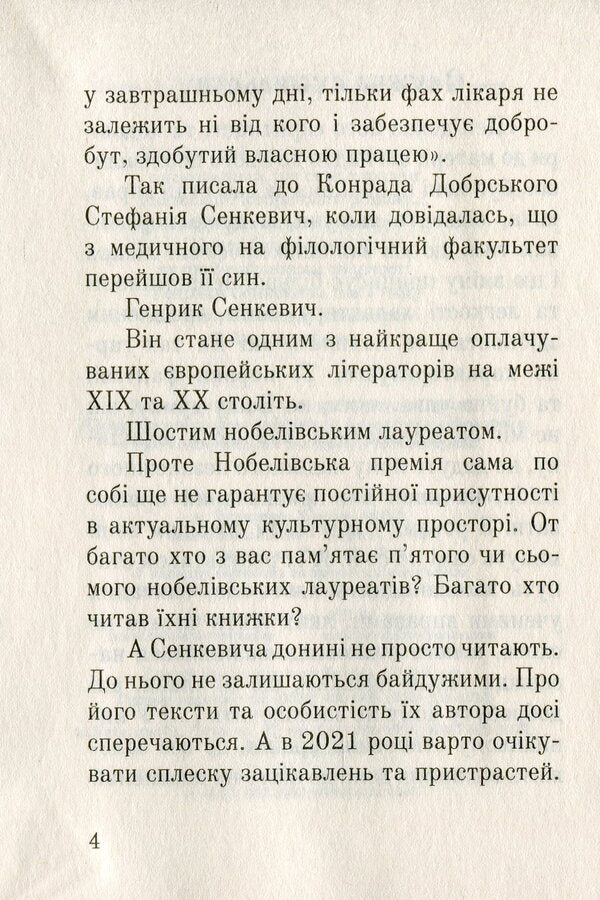 у завтрашньому дні, тільки фах лікаря не залежить ні від кого і забезпечує добробут, здобутий власною працею».

Так писала до Конрада Добрського Стефанія Сенкевич, коли довідалась, що з медичного на філологічний факультет перейшов її син.

Генрик Сенкевич.

Він стане одним з найкраще оплачуваних європейських літераторів на межі XIX та XX століть.

Шостим нобелівським лауреатом.

Проте Нобелівська премія сама по собі ще не гарантує постійної присутності в актуальному культурному просторі. От багато хто з вас пам'ятає п'ятого чи сьомого нобелівських лауреатів? Багато хто читав їхні книжки?

А Сенкевича донині не просто читають. До нього не залишаються байдужими. Про його тексти та особистість їх автора досі сперечаються. А в 2021 році варто очікувати сплеску зацікавлень та пристрастей.

4